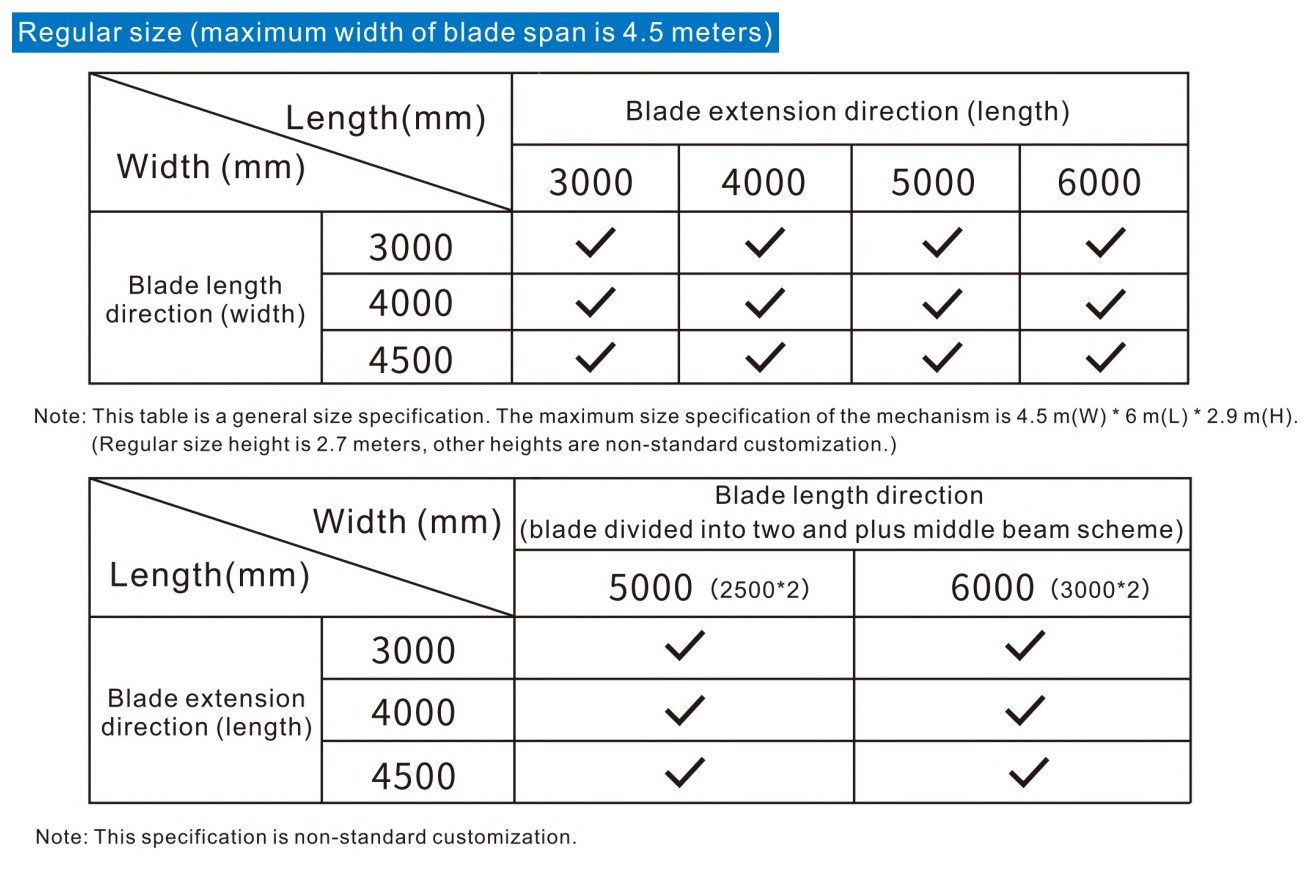 Regular size (maximum width of blade span is 4.5 meters)

| Length(mm) / Width (mm) | | Blade extension direction (length) | | | |
|---|---|---|---|---|---|
| | | 3000 | 4000 | 5000 | 6000 |
| Blade length direction (width) | 3000 | ✓ | ✓ | ✓ | ✓ |
| | 4000 | ✓ | ✓ | ✓ | ✓ |
| | 4500 | ✓ | ✓ | ✓ | ✓ |

Note: This table is a general size specification. The maximum size specification of the mechanism is 4.5 m(W) * 6 m(L) * 2.9 m(H). (Regular size height is 2.7 meters, other heights are non-standard customization.)

| Width (mm) / Length(mm) | | Blade length direction (blade divided into two and plus middle beam scheme) | |
|---|---|---|---|
| | | 5000 (2500*2) | 6000 (3000*2) |
| Blade extension direction (length) | 3000 | ✓ | ✓ |
| | 4000 | ✓ | ✓ |
| | 4500 | ✓ | ✓ |

Note: This specification is non-standard customization.